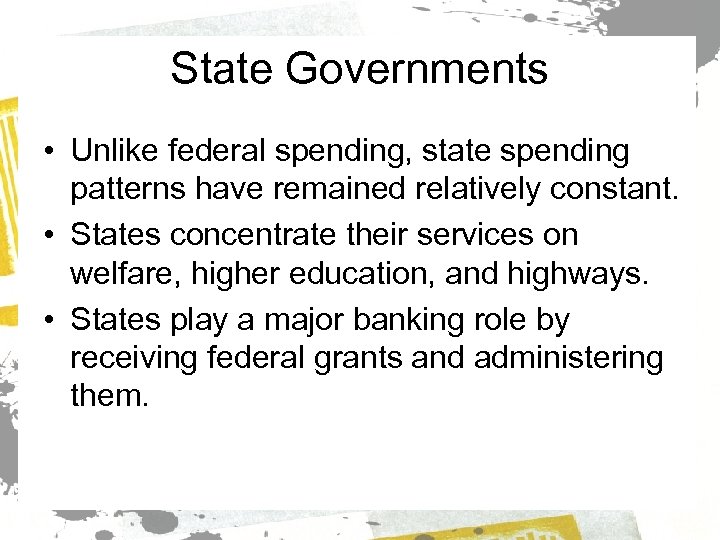 State Governments

• Unlike federal spending, state spending patterns have remained relatively constant.
• States concentrate their services on welfare, higher education, and highways.
• States play a major banking role by receiving federal grants and administering them.